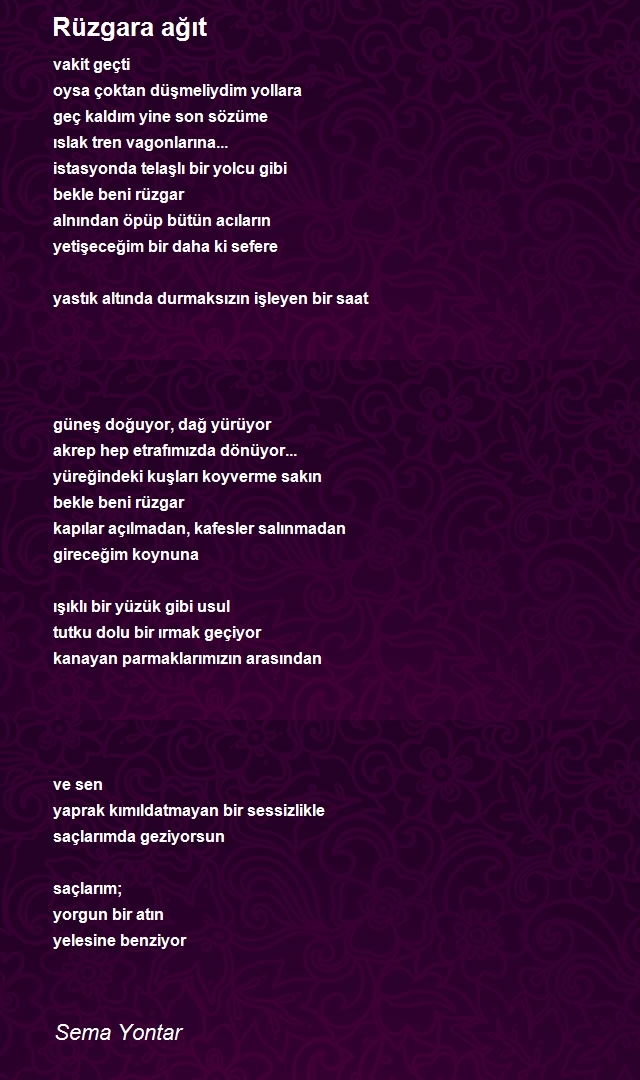 Rüzgara ağıt

vakit geçti
oysa çoktan düşmeliydim yollara
geç kaldım yine son sözüme
ıslak tren vagonlarına...
istasyonda telaşlı bir yolcu gibi
bekle beni rüzgar
alnından öpüp bütün acıların
yetişeceğim bir daha ki sefere

yastık altında durmaksızın işleyen bir saat

güneş doğuyor, dağ yürüyor
akrep hep etrafımızda dönüyor...
yüreğindeki kuşları koyverme sakın
bekle beni rüzgar
kapılar açılmadan, kafesler salınmadan
gireceğim koynuna

ışıklı bir yüzük gibi usul
tutku dolu bir ırmak geçiyor
kanayan parmaklarımızın arasından

ve sen
yaprak kımıldatmayan bir sessizlikle
saçlarımda geziyorsun

saçlarım;
yorgun bir atın
yelesine benziyor

Sema Yontar